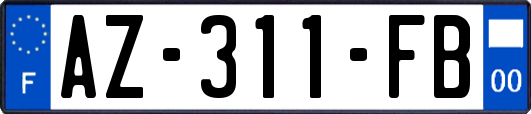 F
AZ-311-FB
00